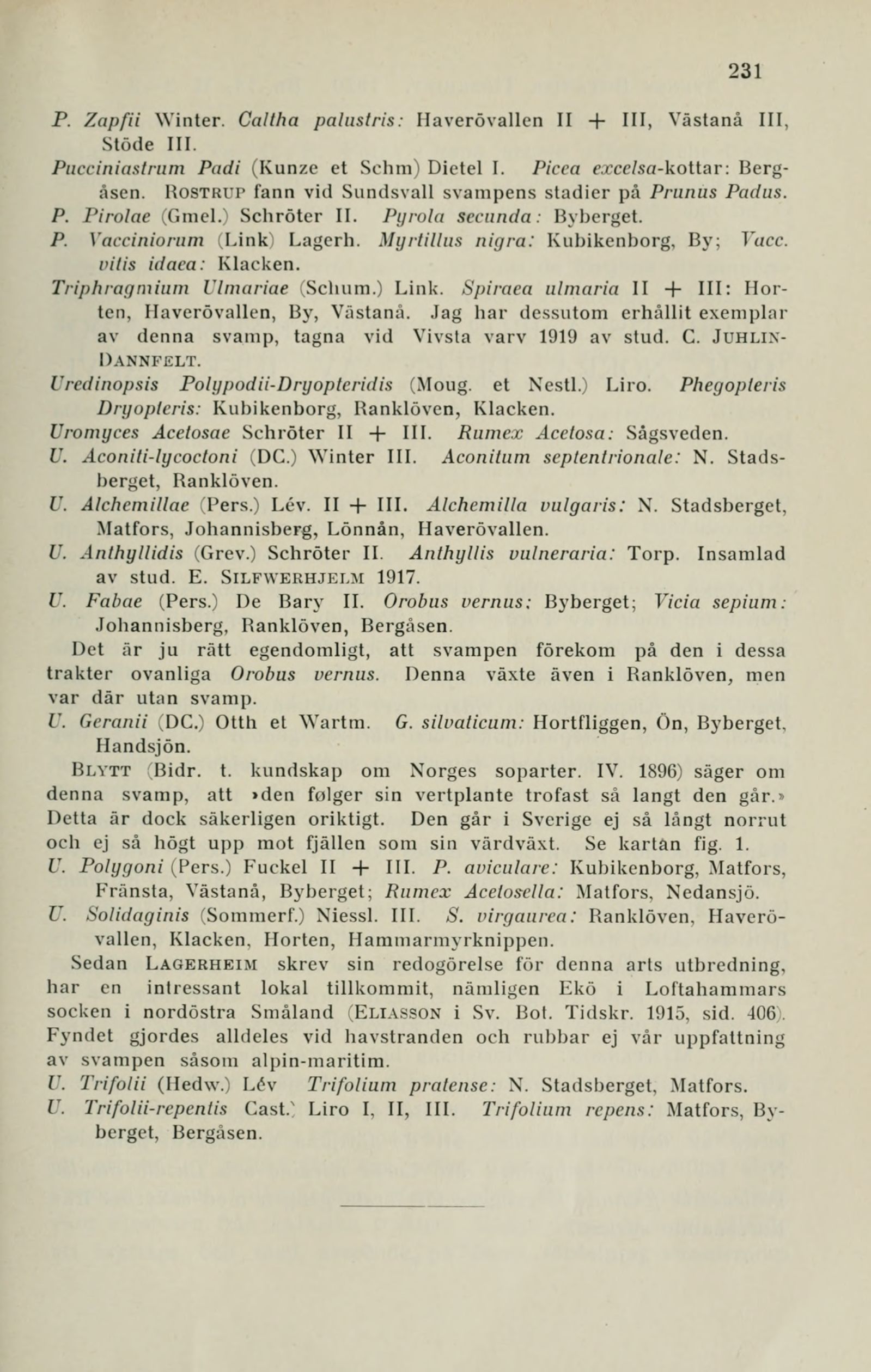 231

P. Zapfii Winter. Caltha palustris: Haverövallen II + III, Västanå III, Stöde III.

Pucciniastrum Padi (Kunze et Schm) Dietel I. Picea excelsa-kottar: Bergåsen. ROSTRUP fann vid Sundsvall svampens stadier på Prunus Padus.

P. Pirolae (Gmel.) Schröter II. Pyrola secunda: Byberget.

P. Vacciniorum (Link) Lagerh. Myrtillus nigra: Kubikenborg, By; Vacc. vitis idaea: Klacken.

Triphragmium Ulmariae (Schum.) Link. Spiraea ulmaria II + III: Horten, Haverövallen, By, Västanå. Jag har dessutom erhållit exemplar av denna svamp, tagna vid Vivsta varv 1919 av stud. C. JUHLIN-DANNFELT.

Uredinopsis Polypodii-Dryopteridis (Moug. et Nestl.) Liro. Phegopteris Dryopteris: Kubikenborg, Ranklöven, Klacken.

Uromyces Acetosae Schröter II + III. Rumex Acetosa: Sågsveden.

U. Aconiti-lycoctoni (DC.) Winter III. Aconitum septentrionale: N. Stadsberget, Ranklöven.

U. Alchemillae (Pers.) Lév. II + III. Alchemilla vulgaris: N. Stadsberget, Matfors, Johannisberg, Lönnån, Haverövallen.

U. Anthyllidis (Grev.) Schröter II. Anthyllis vulneraria: Torp. Insamlad av stud. E. SILFWERHJELM 1917.

U. Fabae (Pers.) De Bary II. Orobus vernus: Byberget; Vicia sepium: Johannisberg, Ranklöven, Bergåsen.

Det är ju rätt egendomligt, att svampen förekom på den i dessa trakter ovanliga Orobus vernus. Denna växte även i Ranklöven, men var där utan svamp.

U. Geranii (DC.) Otth et Wartm. G. silvaticum: Hortfliggen, Ön, Byberget, Handsjön.

BLYTT (Bidr. t. kundskap om Norges soparter. IV. 1896) säger om denna svamp, att »den følger sin vertplante trofast så langt den går.» Detta är dock säkerligen oriktigt. Den går i Sverige ej så långt norrut och ej så högt upp mot fjällen som sin värdväxt. Se kartan fig. 1.

U. Polygoni (Pers.) Fuckel II + III. P. aviculare: Kubikenborg, Matfors, Fränsta, Västanå, Byberget; Rumex Acetosella: Matfors, Nedansjö.

U. Solidaginis (Sommerf.) Niessl. III. S. virgaurea: Ranklöven, Haverövallen, Klacken, Horten, Hammarmyrknippen.

Sedan LAGERHEIM skrev sin redogörelse för denna arts utbredning, har en intressant lokal tillkommit, nämligen Ekö i Loftahammars socken i nordöstra Småland (ELIASSON i Sv. Bot. Tidskr. 1915, sid. 406). Fyndet gjordes alldeles vid havstranden och rubbar ej vår uppfattning av svampen såsom alpin-maritim.

U. Trifolii (Hedw.) Lév Trifolium pratense: N. Stadsberget, Matfors.

U. Trifolii-repentis Cast.) Liro I, II, III. Trifolium repens: Matfors, Byberget, Bergåsen.